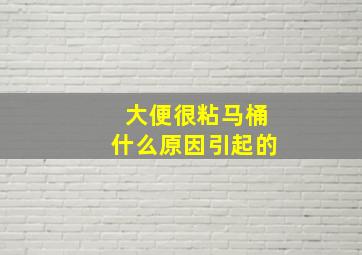 大便很粘马桶
什么原因引起的